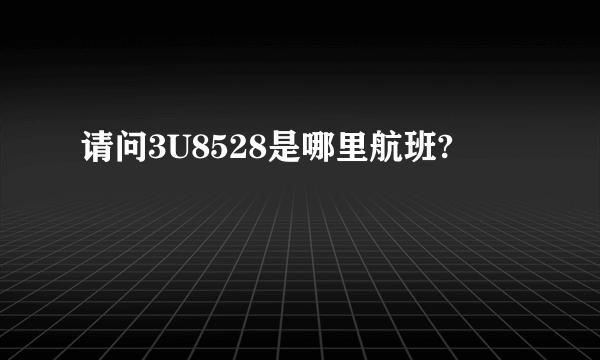 请问3U8528是哪里航班?